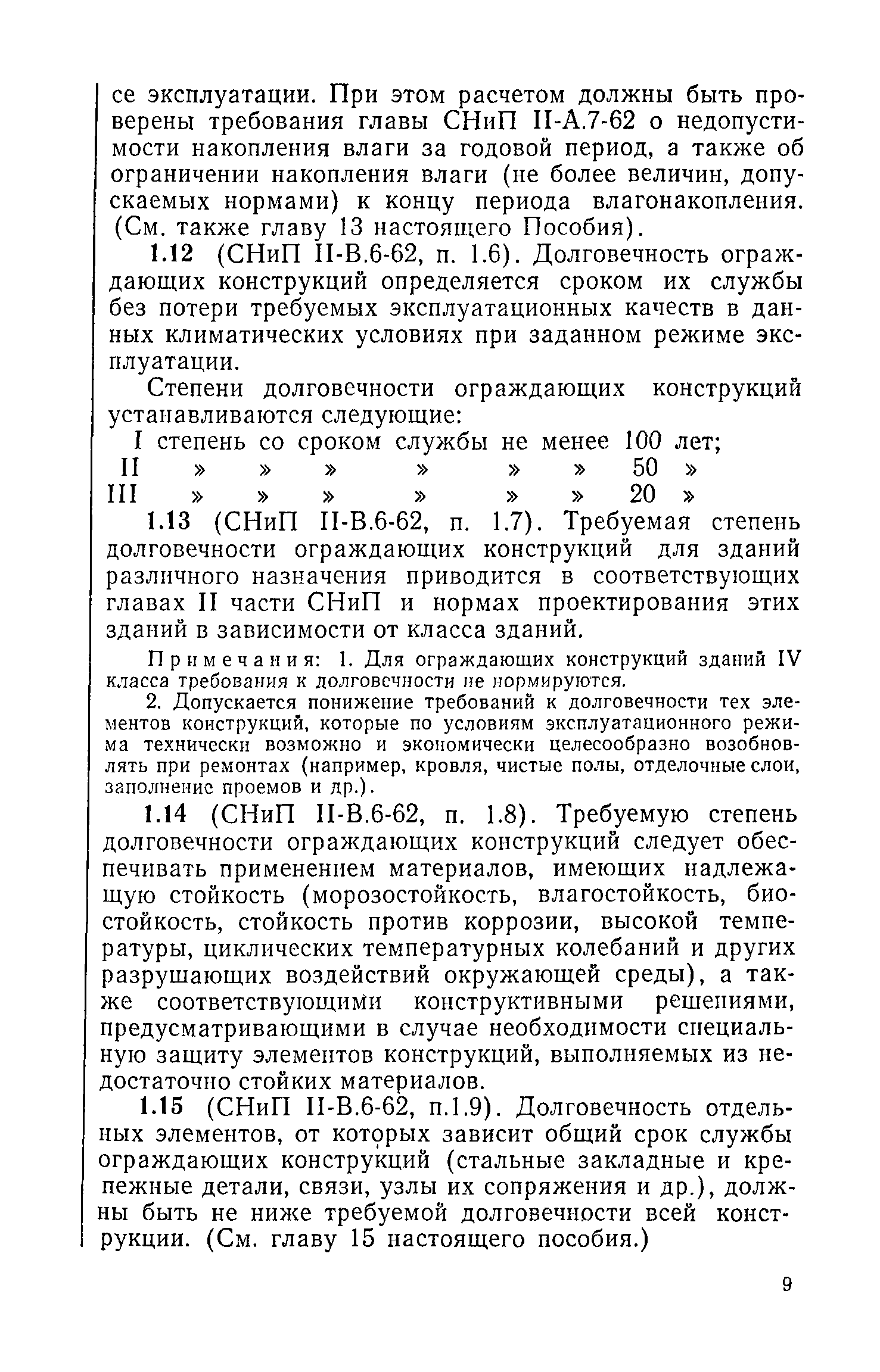 се эксплуатации. При этом расчетом должны быть проверены требования главы СНиП II-А.7-62 о недопустимости накопления влаги за годовой период, а также об ограничении накопления влаги (не более величин, допускаемых нормами) к концу периода влагонакопления. (См. также главу 13 настоящего Пособия).

1.12 (СНиП II-В.6-62, п. 1.6). Долговечность ограждающих конструкций определяется сроком их службы без потери требуемых эксплуатационных качеств в данных климатических условиях при заданном режиме эксплуатации.

Степени долговечности ограждающих конструкций устанавливаются следующие:

I степень со сроком службы не менее 100 лет;
II » » » » » » 50 »
III » » » » » » 20 »

1.13 (СНиП II-В.6-62, п. 1.7). Требуемая степень долговечности ограждающих конструкций для зданий различного назначения приводится в соответствующих главах II части СНиП и нормах проектирования этих зданий в зависимости от класса зданий.

Примечания: 1. Для ограждающих конструкций зданий IV класса требования к долговечности не нормируются.

2. Допускается понижение требований к долговечности тех элементов конструкций, которые по условиям эксплуатационного режима технически возможно и экономически целесообразно возобновлять при ремонтах (например, кровля, чистые полы, отделочные слои, заполнение проемов и др.).

1.14 (СНиП II-В.6-62, п. 1.8). Требуемую степень долговечности ограждающих конструкций следует обеспечивать применением материалов, имеющих надлежащую стойкость (морозостойкость, влагостойкость, биостойкость, стойкость против коррозии, высокой температуры, циклических температурных колебаний и других разрушающих воздействий окружающей среды), а также соответствующими конструктивными решениями, предусматривающими в случае необходимости специальную защиту элементов конструкций, выполняемых из недостаточно стойких материалов.

1.15 (СНиП II-В.6-62, п.1.9). Долговечность отдельных элементов, от которых зависит общий срок службы ограждающих конструкций (стальные закладные и крепежные детали, связи, узлы их сопряжения и др.), должны быть не ниже требуемой долговечности всей конструкции. (См. главу 15 настоящего пособия.)

9